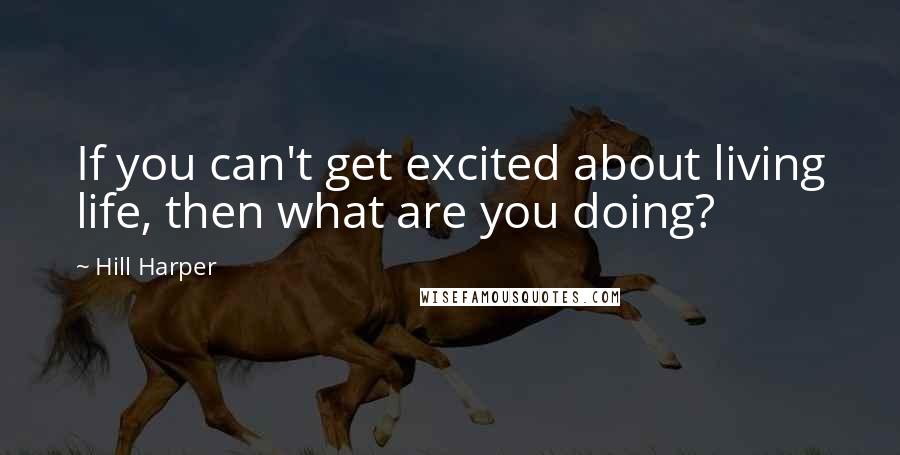 If you can't get excited about living life, then what are you doing?

~ Hill Harper

WISEFAMOUSQUOTES.COM